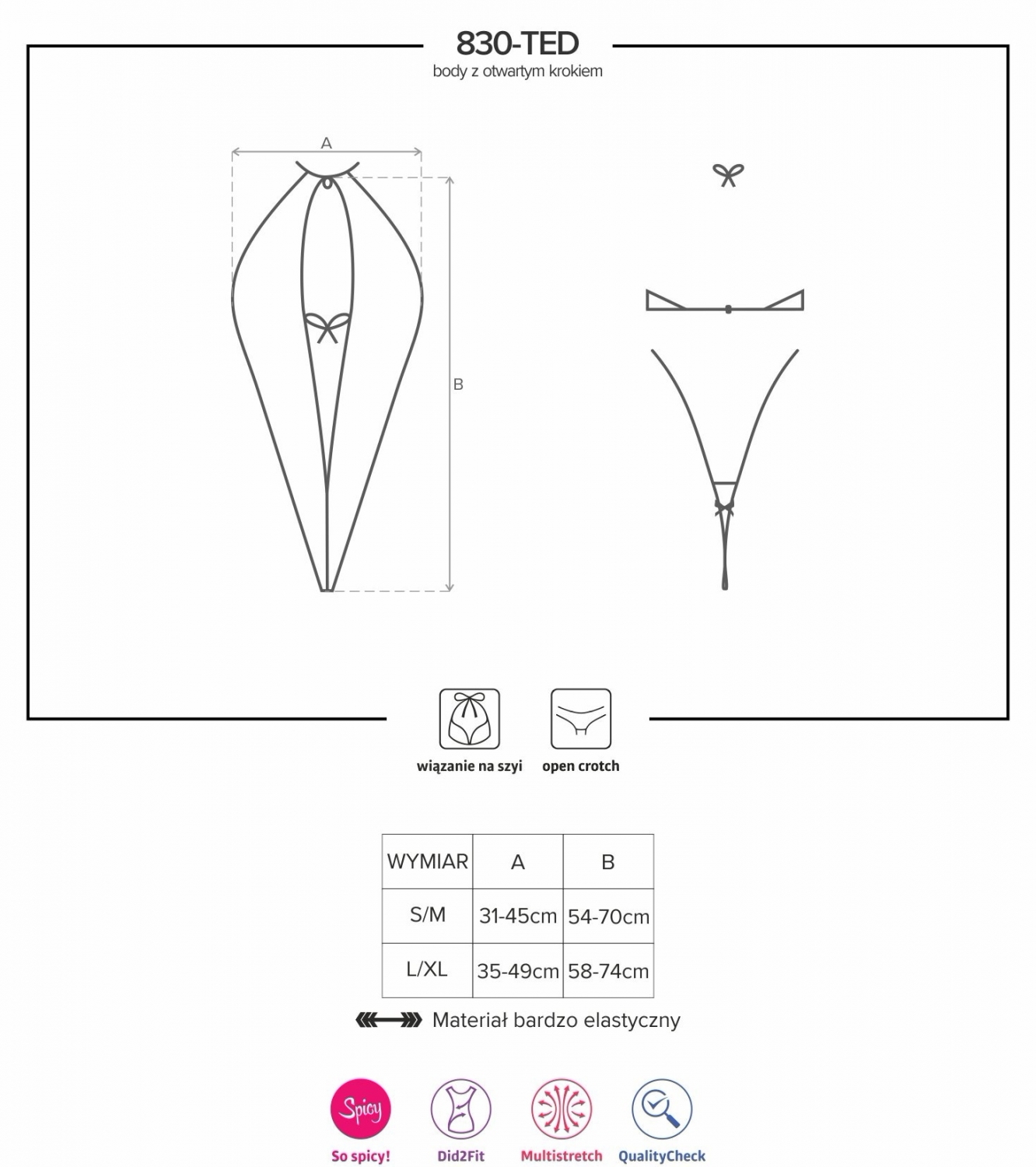 830-TED
body z otwartym krokiem

A

B

wiązanie na szyi

open crotch

| WYMIAR | A | B |
|---|---|---|
| S/M | 31-45cm | 54-70cm |
| L/XL | 35-49cm | 58-74cm |

Materiał bardzo elastyczny

Spicy
So spicy!

Did2Fit

Multistretch

QualityCheck